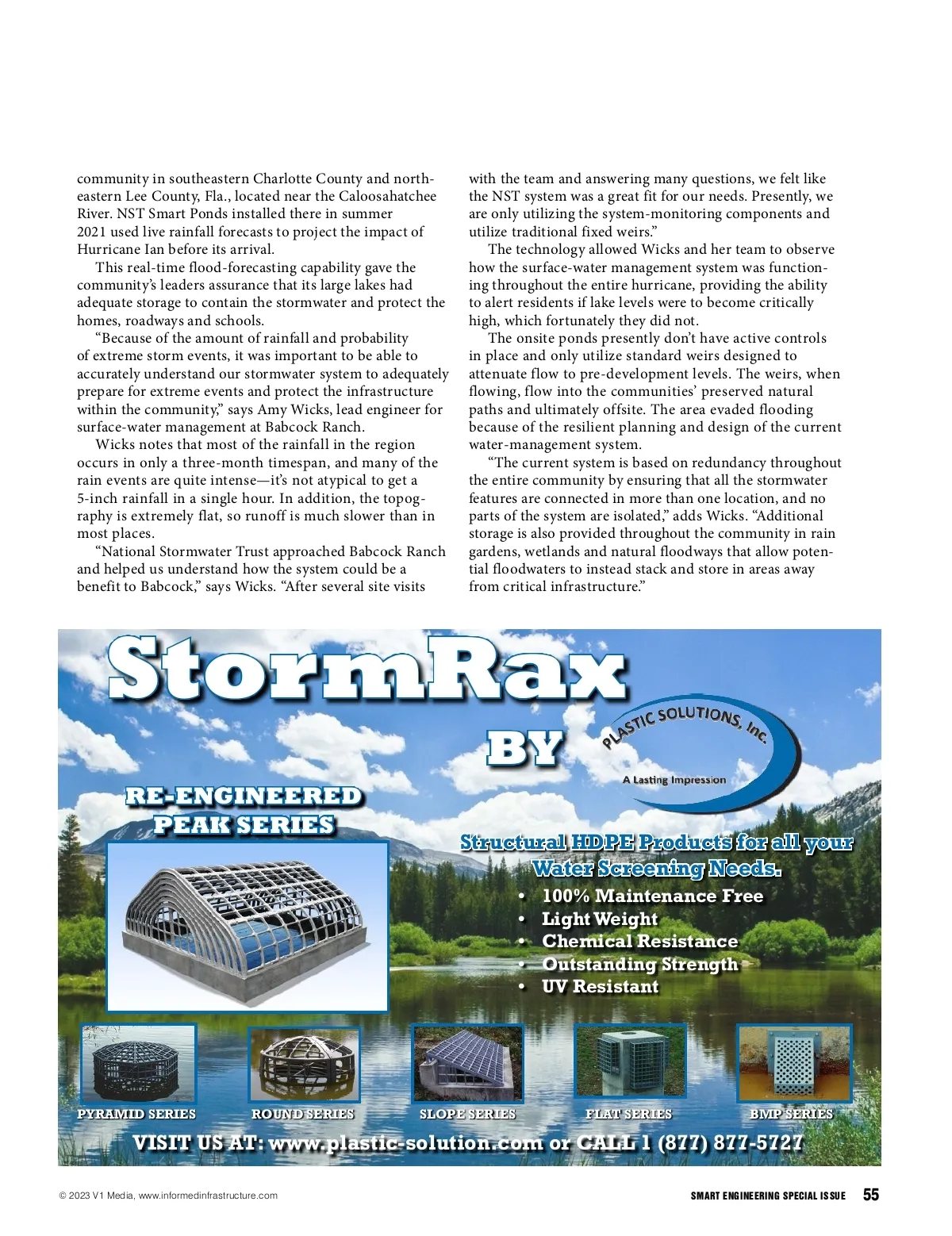 community in southeastern Charlotte County and northeastern Lee County, Fla., located near the Caloosahatchee River. NST Smart Ponds installed there in summer 2021 used live rainfall forecasts to project the impact of Hurricane Ian before its arrival.

This real-time flood-forecasting capability gave the community's leaders assurance that its large lakes had adequate storage to contain the stormwater and protect the homes, roadways and schools.

"Because of the amount of rainfall and probability of extreme storm events, it was important to be able to accurately understand our stormwater system to adequately prepare for extreme events and protect the infrastructure within the community," says Amy Wicks, lead engineer for surface-water management at Babcock Ranch.

Wicks notes that most of the rainfall in the region occurs in only a three-month timespan, and many of the rain events are quite intense—it's not atypical to get a 5-inch rainfall in a single hour. In addition, the topography is extremely flat, so runoff is much slower than in most places.

"National Stormwater Trust approached Babcock Ranch and helped us understand how the system could be a benefit to Babcock," says Wicks. "After several site visits with the team and answering many questions, we felt like the NST system was a great fit for our needs. Presently, we are only utilizing the system-monitoring components and utilize traditional fixed weirs."

The technology allowed Wicks and her team to observe how the surface-water management system was functioning throughout the entire hurricane, providing the ability to alert residents if lake levels were to become critically high, which fortunately they did not.

The onsite ponds presently don't have active controls in place and only utilize standard weirs designed to attenuate flow to pre-development levels. The weirs, when flowing, flow into the communities' preserved natural paths and ultimately offsite. The area evaded flooding because of the resilient planning and design of the current water-management system.

"The current system is based on redundancy throughout the entire community by ensuring that all the stormwater features are connected in more than one location, and no parts of the system are isolated," adds Wicks. "Additional storage is also provided throughout the community in rain gardens, wetlands and natural floodways that allow potential floodwaters to instead stack and store in areas away from critical infrastructure."

StormRax

BY

PLASTIC SOLUTIONS, Inc.

A Lasting Impression

RE-ENGINEERED PEAK SERIES

Structural HDPE Products for all your Water Screening Needs.

• 100% Maintenance Free
• Light Weight
• Chemical Resistance
• Outstanding Strength
• UV Resistant

PYRAMID SERIES

ROUND SERIES

SLOPE SERIES

FLAT SERIES

BMP SERIES

VISIT US AT: www.plastic-solution.com or CALL 1 (877) 877-5727

© 2023 V1 Media, www.informedinfrastructure.com

SMART ENGINEERING SPECIAL ISSUE 55